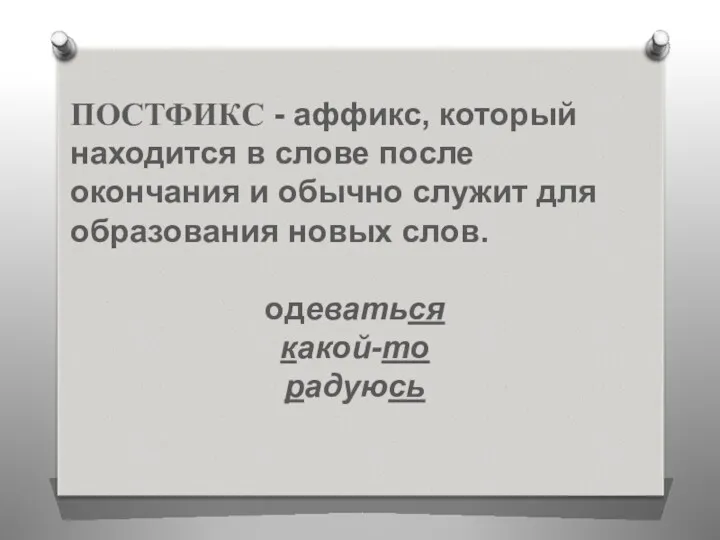 ПОСТФИКС - аффикс, который находится в слове после окончания и обычно служит для образования новых слов.

одеваться
какой-то
радуюсь